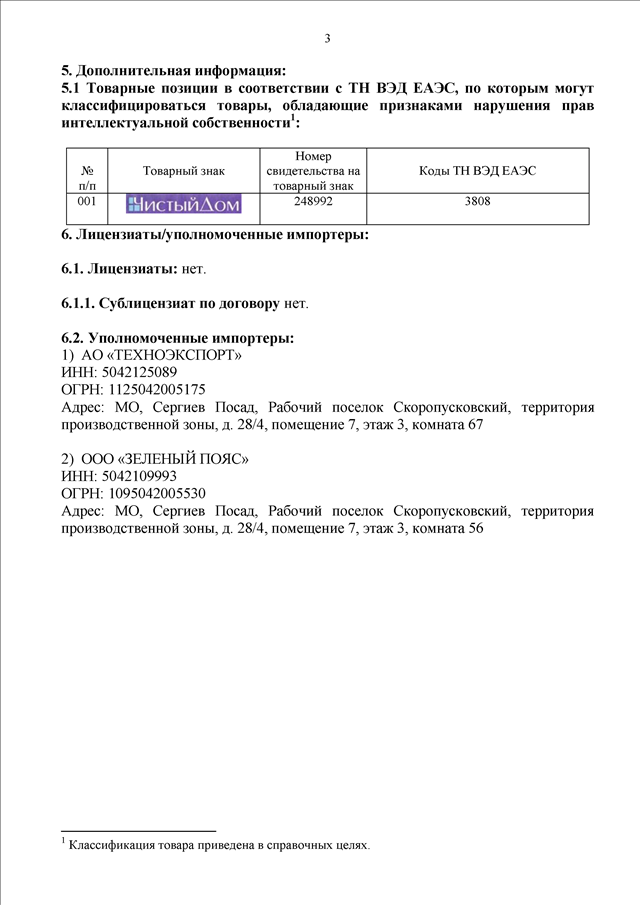 3

5. Дополнительная информация:
5.1 Товарные позиции в соответствии с ТН ВЭД ЕАЭС, по которым могут классифицироваться товары, обладающие признаками нарушения прав интеллектуальной собственности$^1$:

| № п/п | Товарный знак | Номер свидетельства на товарный знак | Коды ТН ВЭД ЕАЭС |
|---|---|---|---|
| 001 | ЧистыйДом | 248992 | 3808 |

6. Лицензиаты/уполномоченные импортеры:

6.1. Лицензиаты: нет.

6.1.1. Сублицензиат по договору нет.

6.2. Уполномоченные импортеры:
1) АО «ТЕХНОЭКСПОРТ»
ИНН: 5042125089
ОГРН: 1125042005175
Адрес: МО, Сергиев Посад, Рабочий поселок Скоропусковский, территория производственной зоны, д. 28/4, помещение 7, этаж 3, комната 67

2) ООО «ЗЕЛЕНЫЙ ПОЯС»
ИНН: 5042109993
ОГРН: 1095042005530
Адрес: МО, Сергиев Посад, Рабочий поселок Скоропусковский, территория производственной зоны, д. 28/4, помещение 7, этаж 3, комната 56

$^1$ Классификация товара приведена в справочных целях.